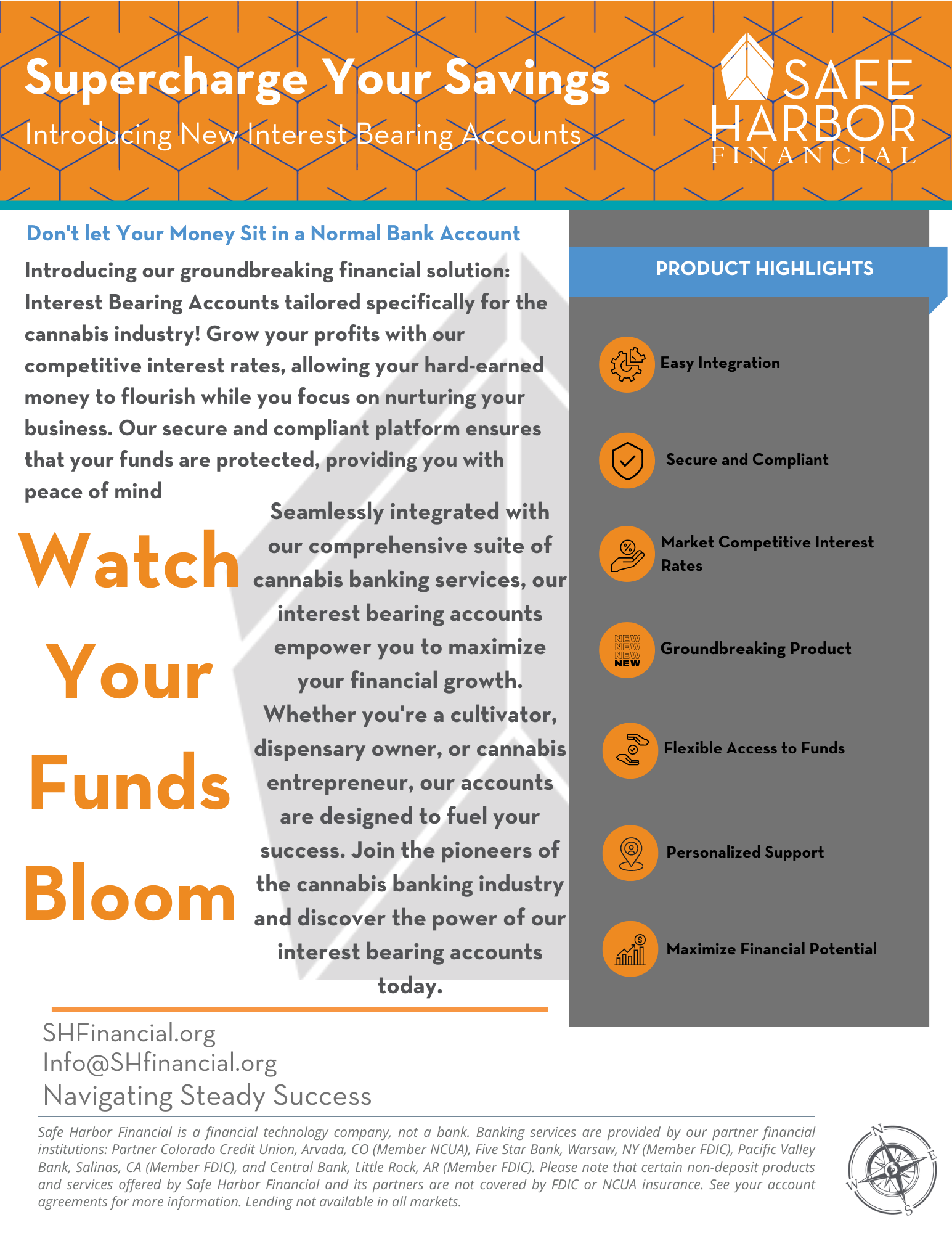 Supercharge Your Savings

Introducing New Interest Bearing Accounts

SAFE HARBOR FINANCIAL

Don't let Your Money Sit in a Normal Bank Account

Introducing our groundbreaking financial solution: Interest Bearing Accounts tailored specifically for the cannabis industry! Grow your profits with our competitive interest rates, allowing your hard-earned money to flourish while you focus on nurturing your business. Our secure and compliant platform ensures that your funds are protected, providing you with peace of mind

Watch Your Funds Bloom

Seamlessly integrated with our comprehensive suite of cannabis banking services, our interest bearing accounts empower you to maximize your financial growth. Whether you're a cultivator, dispensary owner, or cannabis entrepreneur, our accounts are designed to fuel your success. Join the pioneers of the cannabis banking industry and discover the power of our interest bearing accounts today.

PRODUCT HIGHLIGHTS

Easy Integration

Secure and Compliant

Market Competitive Interest Rates

NEW NEW NEW NEW

Groundbreaking Product

Flexible Access to Funds

Personalized Support

Maximize Financial Potential

SHFinancial.org
Info@SHfinancial.org
Navigating Steady Success

Safe Harbor Financial is a financial technology company, not a bank. Banking services are provided by our partner financial institutions: Partner Colorado Credit Union, Arvada, CO (Member NCUA), Five Star Bank, Warsaw, NY (Member FDIC), Pacific Valley Bank, Salinas, CA (Member FDIC), and Central Bank, Little Rock, AR (Member FDIC). Please note that certain non-deposit products and services offered by Safe Harbor Financial and its partners are not covered by FDIC or NCUA insurance. See your account agreements for more information. Lending not available in all markets.

N E S W